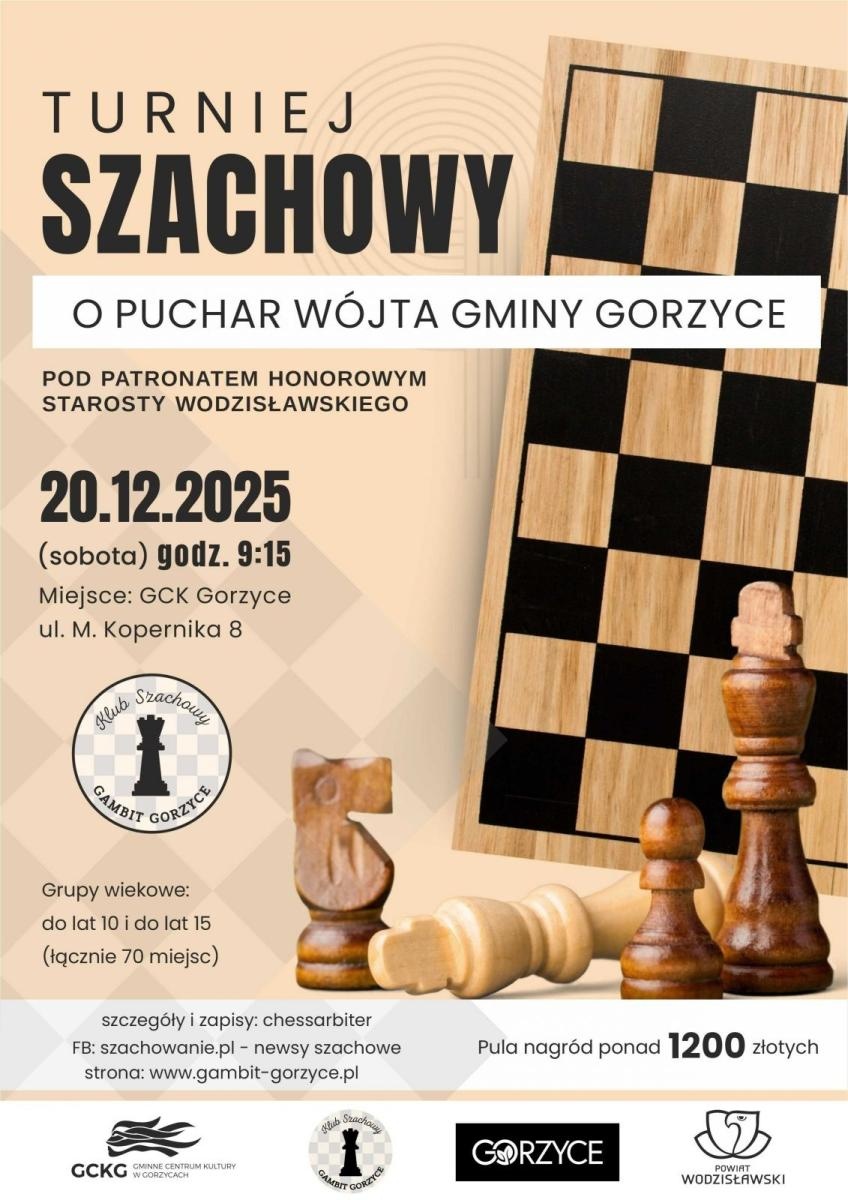 TURNIEJ
SZACHOWY

O PUCHAR WÓJTA GMINY GORZYCE

POD PATRONATEM HONOROWYM
STAROSTY WODZISŁAWSKIEGO

20.12.2025
(sobota) godz. 9:15
Miejsce: GCK Gorzyce
ul. M. Kopernika 8

Klub Szachowy
GAMBIT GORZYCE

Grupy wiekowe:
do lat 10 i do lat 15
(łącznie 70 miejsc)

szczegóły i zapisy: chessarbiter
FB: szachowanie.pl - newsy szachowe
strona: www.gambit-gorzyce.pl

Pula nagród ponad 1200 złotych

GCKG GMINNE CENTRUM KULTURY W GORZYCACH

Klub Szachowy
GAMBIT GORZYCE

GORZYCE

POWIAT WODZISŁAWSKI